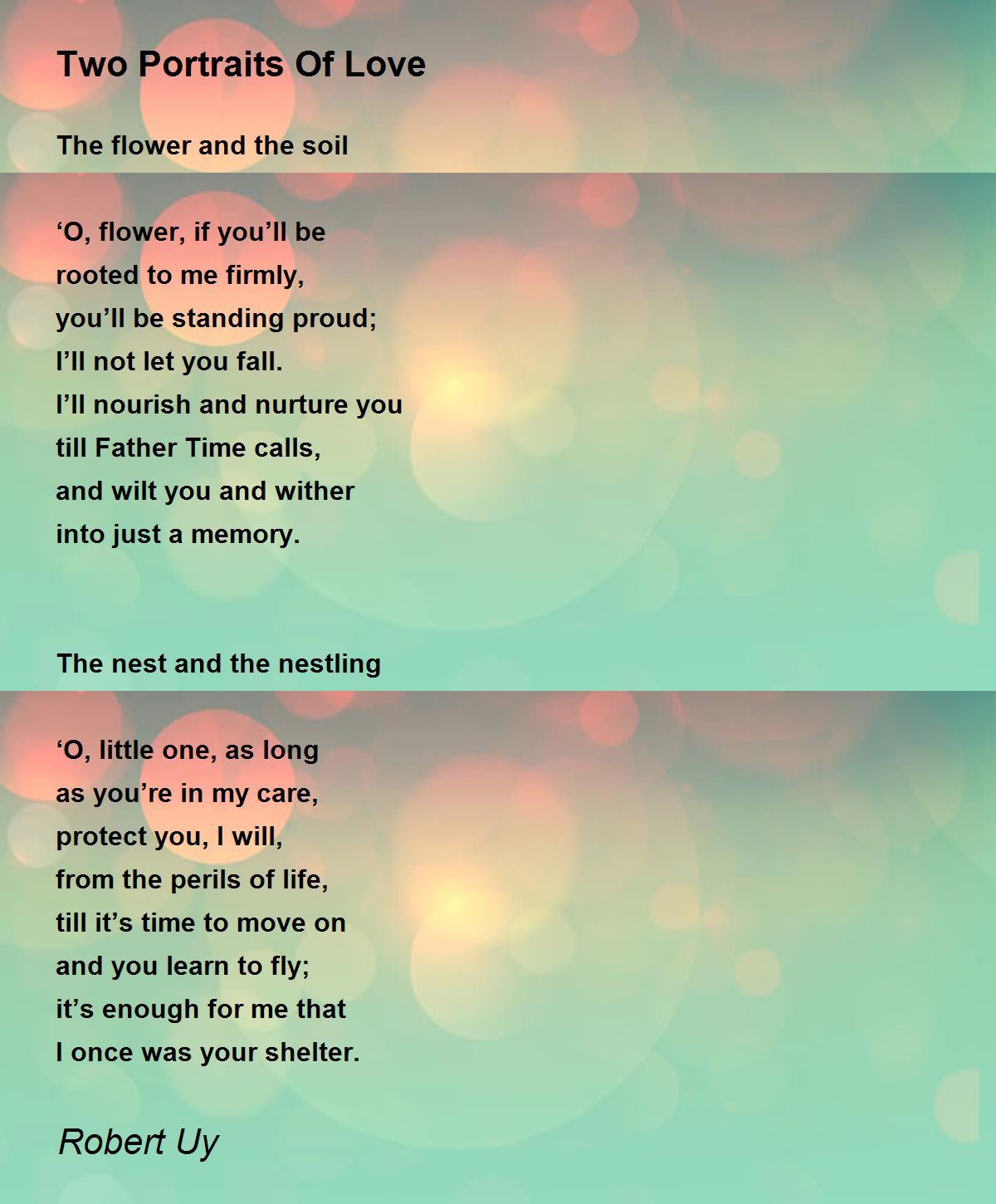 Two Portraits Of Love

The flower and the soil

'O, flower, if you'll be
rooted to me firmly,
you'll be standing proud;
I'll not let you fall.
I'll nourish and nurture you
till Father Time calls,
and wilt you and wither
into just a memory.

The nest and the nestling

'O, little one, as long
as you're in my care,
protect you, I will,
from the perils of life,
till it's time to move on
and you learn to fly;
it's enough for me that
I once was your shelter.

Robert Uy